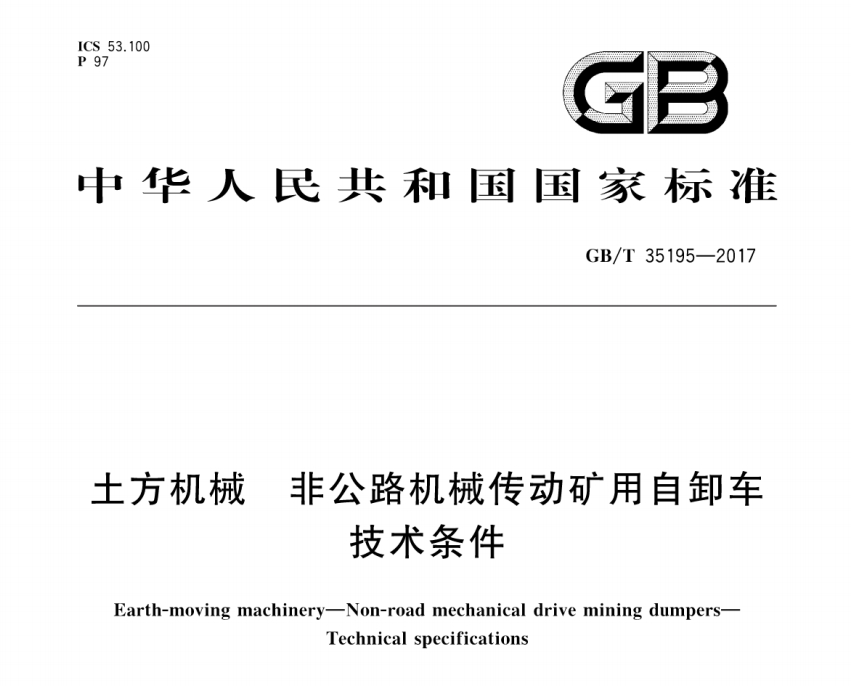 ICS 53.100
P 97

GB

中华人民共和国国家标准

GB/T 35195—2017

土方机械　非公路机械传动矿用自卸车
技术条件

Earth-moving machinery—Non-road mechanical drive mining dumpers—Technical specifications